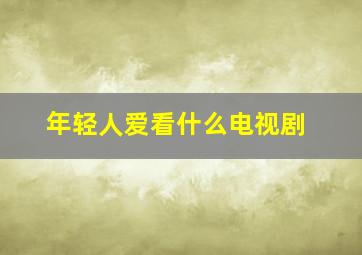 年轻人爱看什么电视剧